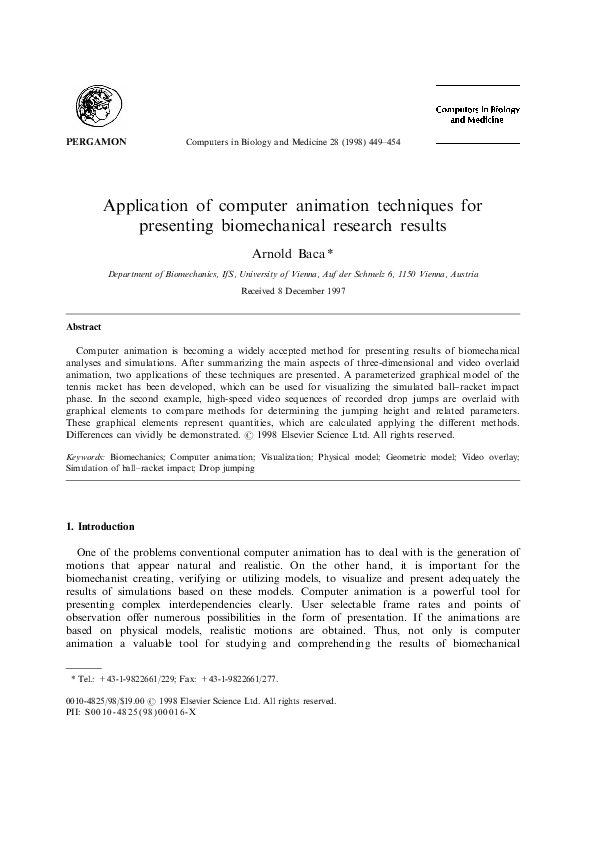 PERGAMON

Computers in Biology and Medicine 28 (1998) 449–454

Computers in Biology and Medicine

Application of computer animation techniques for presenting biomechanical research results

Arnold Baca*

Department of Biomechanics, IfS, University of Vienna, Auf der Schmelz 6, 1150 Vienna, Austria

Received 8 December 1997

Abstract

Computer animation is becoming a widely accepted method for presenting results of biomechanical analyses and simulations. After summarizing the main aspects of three-dimensional and video overlaid animation, two applications of these techniques are presented. A parameterized graphical model of the tennis racket has been developed, which can be used for visualizing the simulated ball–racket impact phase. In the second example, high-speed video sequences of recorded drop jumps are overlaid with graphical elements to compare methods for determining the jumping height and related parameters. These graphical elements represent quantities, which are calculated applying the different methods. Differences can vividly be demonstrated. © 1998 Elsevier Science Ltd. All rights reserved.

Keywords: Biomechanics; Computer animation; Visualization; Physical model; Geometric model; Video overlay; Simulation of ball–racket impact; Drop jumping

1. Introduction

One of the problems conventional computer animation has to deal with is the generation of motions that appear natural and realistic. On the other hand, it is important for the biomechanist creating, verifying or utilizing models, to visualize and present adequately the results of simulations based on these models. Computer animation is a powerful tool for presenting complex interdependencies clearly. User selectable frame rates and points of observation offer numerous possibilities in the form of presentation. If the animations are based on physical models, realistic motions are obtained. Thus, not only is computer animation a valuable tool for studying and comprehending the results of biomechanical

* Tel.: +43-1-9822661/229; Fax: +43-1-9822661/277.

0010-4825/98/$19.00 © 1998 Elsevier Science Ltd. All rights reserved.
PII: S0010-4825(98)00016-X